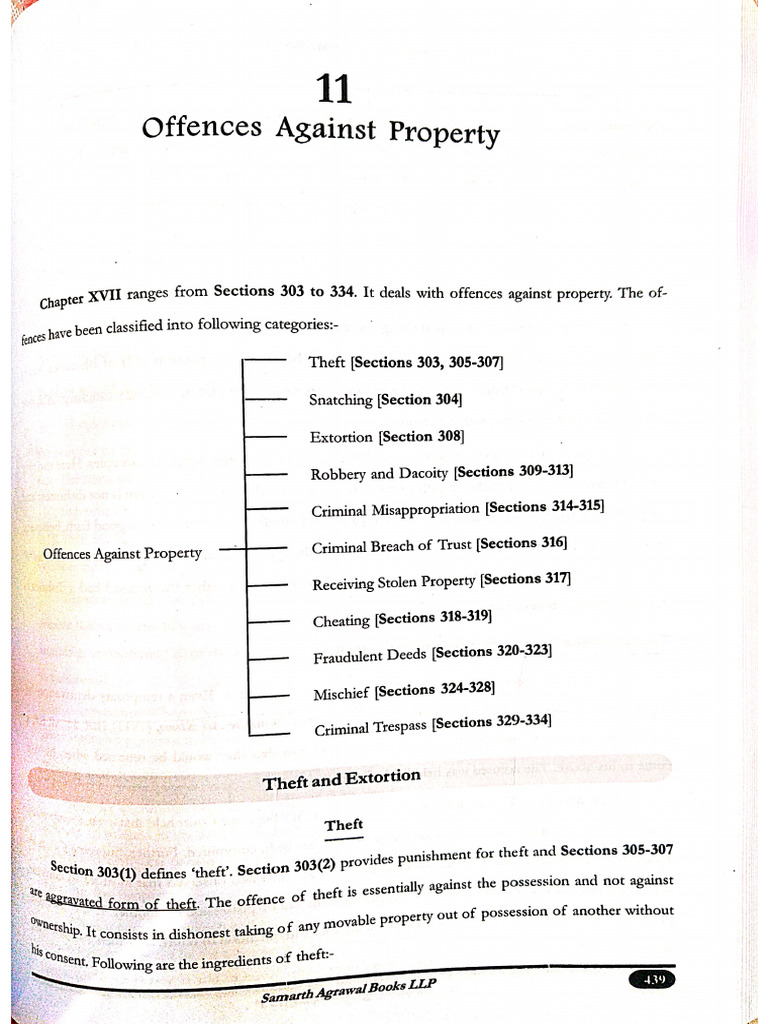 11

Offences Against Property

Chapter XVII ranges from Sections 303 to 334. It deals with offences against property. The offences have been classified into following categories:-

Offences Against Property

Theft [Sections 303, 305-307]

Snatching [Section 304]

Extortion [Section 308]

Robbery and Dacoity [Sections 309-313]

Criminal Misappropriation [Sections 314-315]

Criminal Breach of Trust [Sections 316]

Receiving Stolen Property [Sections 317]

Cheating [Sections 318-319]

Fraudulent Deeds [Sections 320-323]

Mischief [Sections 324-328]

Criminal Trespass [Sections 329-334]

Theft and Extortion

Theft

Section 303(1) defines 'theft'. Section 303(2) provides punishment for theft and Sections 305-307 are aggravated form of theft. The offence of theft is essentially against the possession and not against ownership. It consists in dishonest taking of any movable property out of possession of another without his consent. Following are the ingredients of theft:-

Samarth Agrawal Books LLP

439